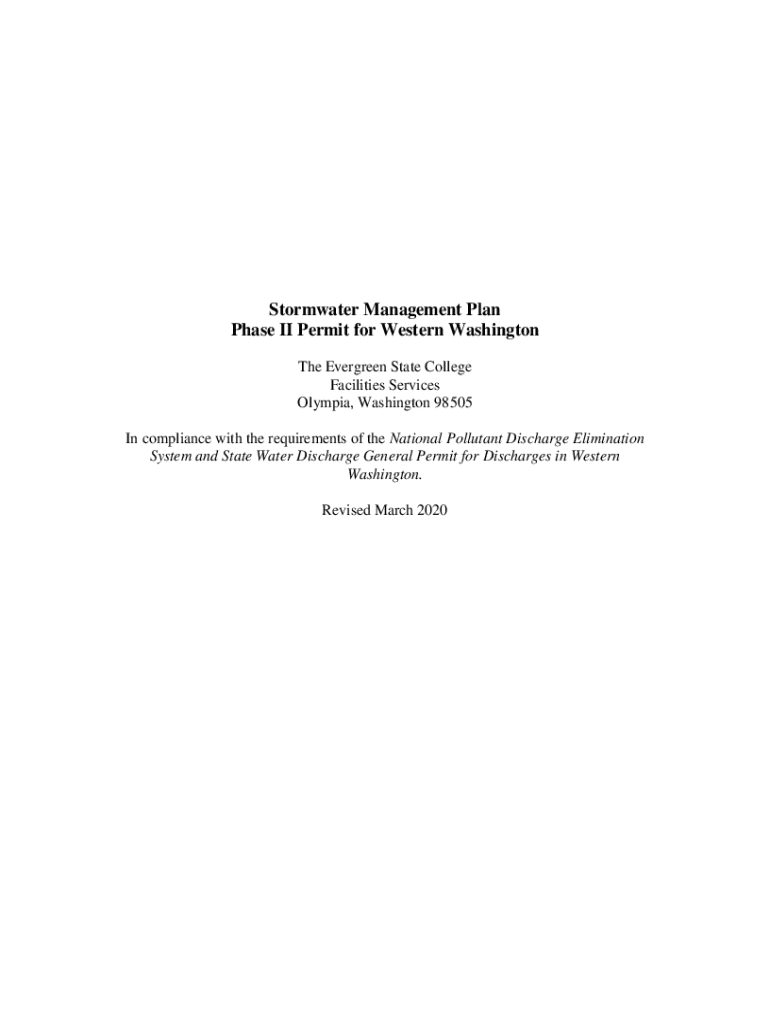 Stormwater Management Plan
Phase II Permit for Western Washington

The Evergreen State College
Facilities Services
Olympia, Washington 98505

In compliance with the requirements of the National Pollutant Discharge Elimination System and State Water Discharge General Permit for Discharges in Western Washington.

Revised March 2020